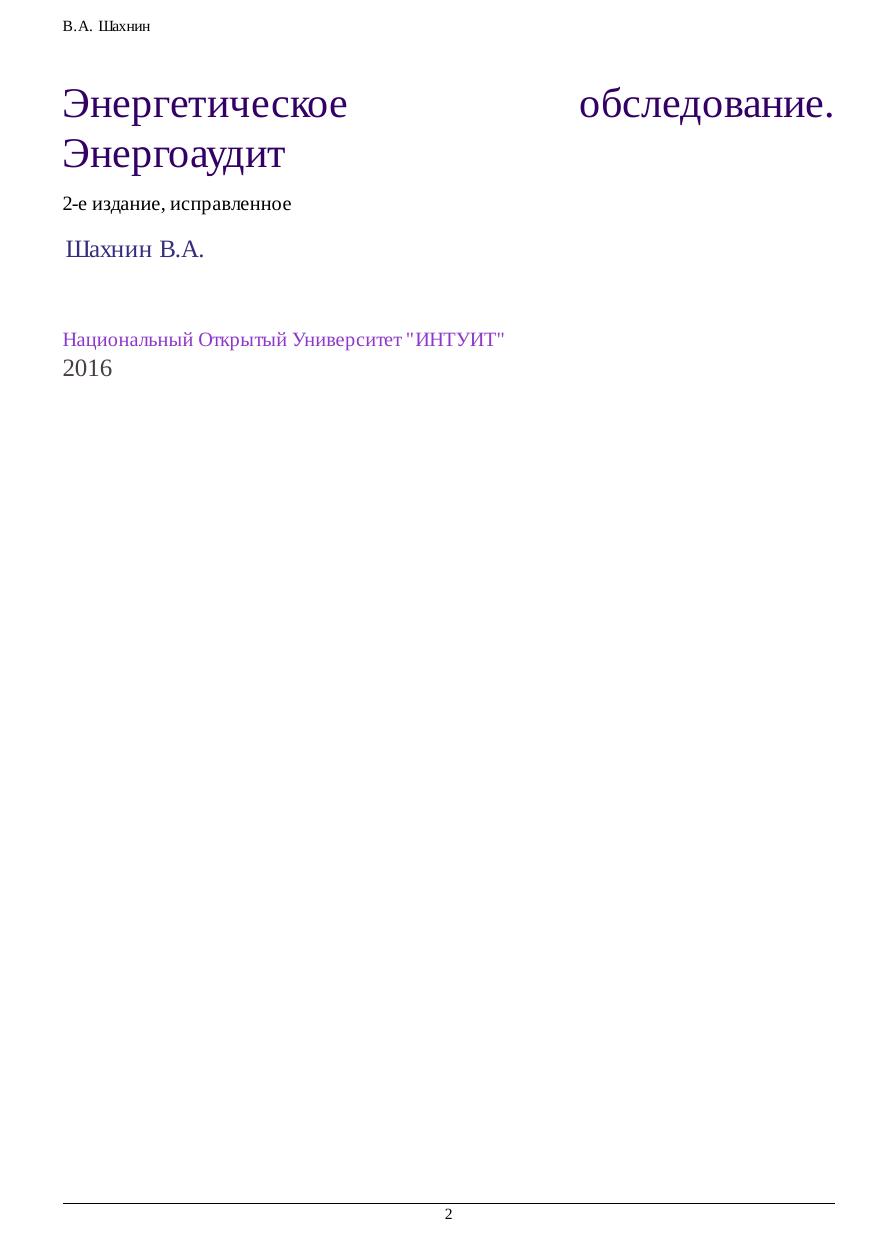 В.А. Шахнин

Энергетическое обследование. Энергоаудит

2-е издание, исправленное

Шахнин В.А.

Национальный Открытый Университет "ИНТУИТ"
2016

2